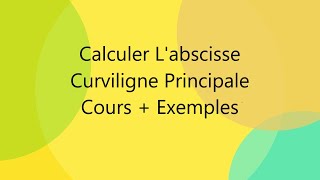 Calculer L'abscisse Curviligne Principale Cours + Exemples